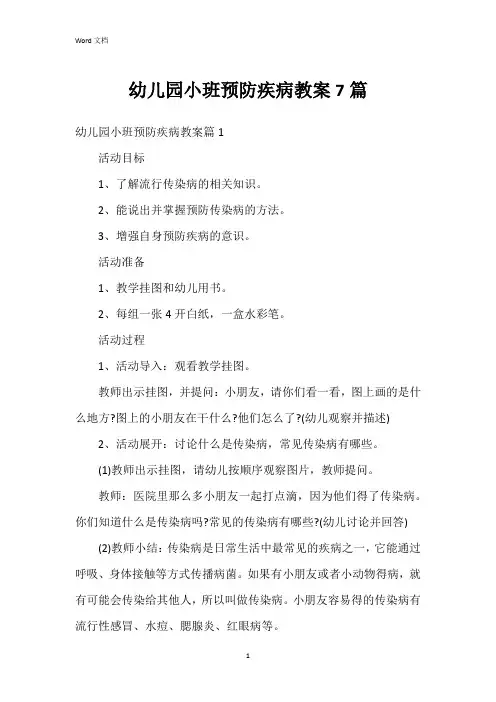 Word 文档

幼儿园小班预防疾病教案 7 篇

幼儿园小班预防疾病教案篇 1

活动目标

1、了解流行传染病的相关知识。

2、能说出并掌握预防传染病的方法。

3、增强自身预防疾病的意识。

活动准备

1、教学挂图和幼儿用书。

2、每组一张 4 开白纸，一盒水彩笔。

活动过程

1、活动导入：观看教学挂图。

教师出示挂图，并提问：小朋友，请你们看一看，图上画的是什么地方?图上的小朋友在干什么?他们怎么了?(幼儿观察并描述)

2、活动展开：讨论什么是传染病，常见传染病有哪些。

(1)教师出示挂图，请幼儿按顺序观察图片，教师提问。

教师：医院里那么多小朋友一起打点滴，因为他们得了传染病。你们知道什么是传染病吗?常见的传染病有哪些?(幼儿讨论并回答)

(2)教师小结：传染病是日常生活中最常见的疾病之一，它能通过呼吸、身体接触等方式传播病菌。如果有小朋友或者小动物得病，就有可能会传染给其他人，所以叫做传染病。小朋友容易得的传染病有流行性感冒、水痘、腮腺炎、红眼病等。

1